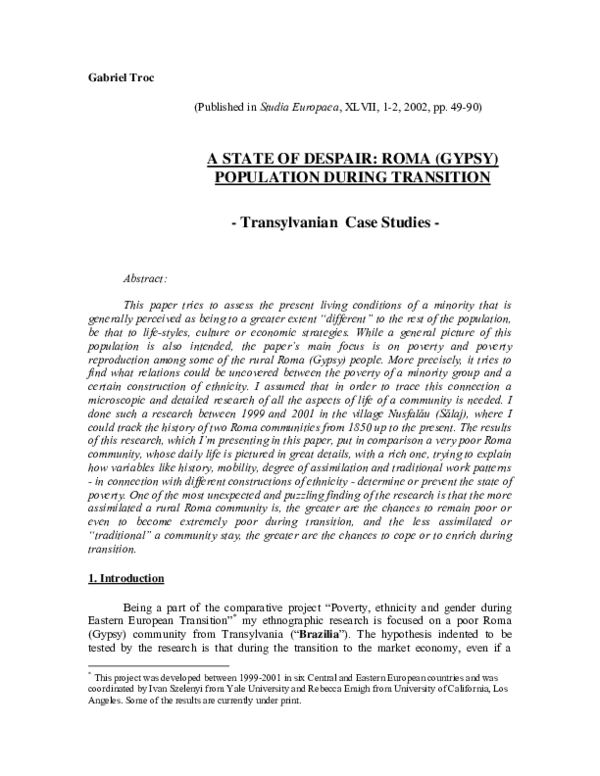 Gabriel Troc

(Published in Studia Europaea, XLVII, 1-2, 2002, pp. 49-90)

A STATE OF DESPAIR: ROMA (GYPSY) POPULATION DURING TRANSITION

- Transylvanian Case Studies -

Abstract:

This paper tries to assess the present living conditions of a minority that is generally perceived as being to a greater extent "different" to the rest of the population, be that to life-styles, culture or economic strategies. While a general picture of this population is also intended, the paper's main focus is on poverty and poverty reproduction among some of the rural Roma (Gypsy) people. More precisely, it tries to find what relations could be uncovered between the poverty of a minority group and a certain construction of ethnicity. I assumed that in order to trace this connection a microscopic and detailed research of all the aspects of life of a community is needed. I done such a research between 1999 and 2001 in the village Nusfalău (Sălaj), where I could track the history of two Roma communities from 1850 up to the present. The results of this research, which I'm presenting in this paper, put in comparison a very poor Roma community, whose daily life is pictured in great details, with a rich one, trying to explain how variables like history, mobility, degree of assimilation and traditional work patterns - in connection with different constructions of ethnicity - determine or prevent the state of poverty. One of the most unexpected and puzzling finding of the research is that the more assimilated a rural Roma community is, the greater are the chances to remain poor or even to become extremely poor during transition, and the less assimilated or "traditional" a community stay, the greater are the chances to cope or to enrich during transition.

1. Introduction

Being a part of the comparative project "Poverty, ethnicity and gender during Eastern European Transition"$^{*}$ my ethnographic research is focused on a poor Roma (Gypsy) community from Transylvania ("Brazilia"). The hypothesis indented to be tested by the research is that during the transition to the market economy, even if a

$^{*}$ This project was developed between 1999-2001 in six Central and Eastern European countries and was coordinated by Ivan Szelenyi from Yale University and Rebecca Emigh from University of California, Los Angeles. Some of the results are currently under print.